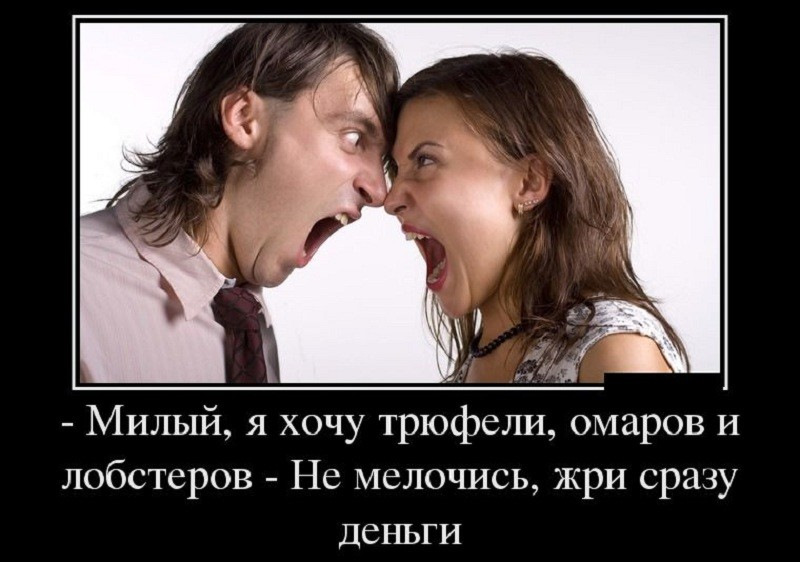 - Милый, я хочу трюфели, омаров и лобстеров - Не мелочись, жри сразу деньги